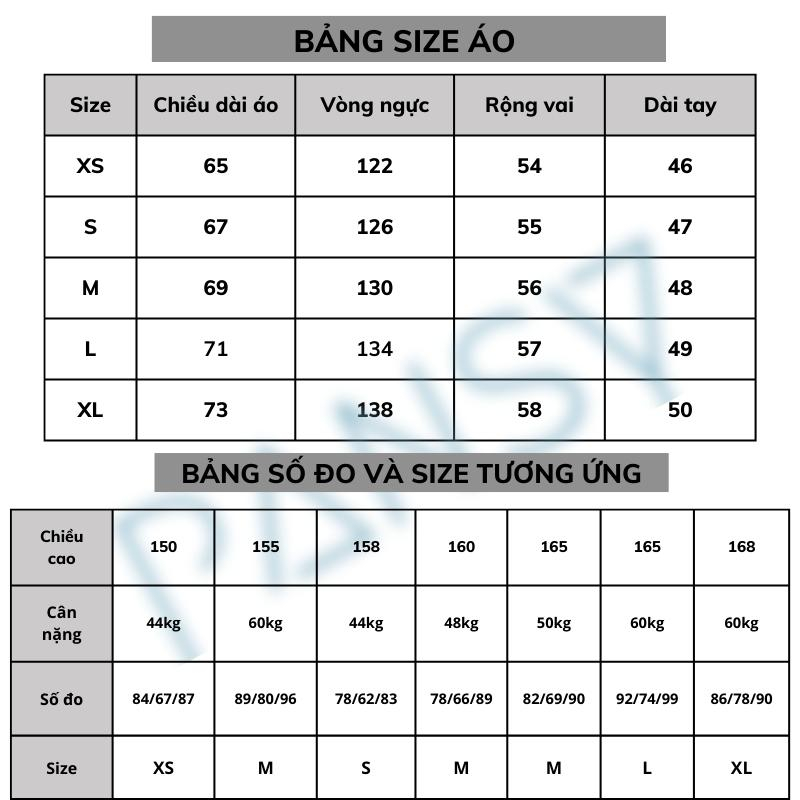 BẢNG SIZE ÁO

| Size | Chiều dài áo | Vòng ngực | Rộng vai | Dài tay |
|---|---|---|---|---|
| XS | 65 | 122 | 54 | 46 |
| S | 67 | 126 | 55 | 47 |
| M | 69 | 130 | 56 | 48 |
| L | 71 | 134 | 57 | 49 |
| XL | 73 | 138 | 58 | 50 |

BẢNG SỐ ĐO VÀ SIZE TƯƠNG ỨNG

| Chiều cao | 150 | 155 | 158 | 160 | 165 | 165 | 168 |
|---|---|---|---|---|---|---|---|
| Cân nặng | 44kg | 60kg | 44kg | 48kg | 50kg | 60kg | 60kg |
| Số đo | 84/67/87 | 89/80/96 | 78/62/83 | 78/66/89 | 82/69/90 | 92/74/99 | 86/78/90 |
| Size | XS | M | S | M | M | L | XL |

PANSY